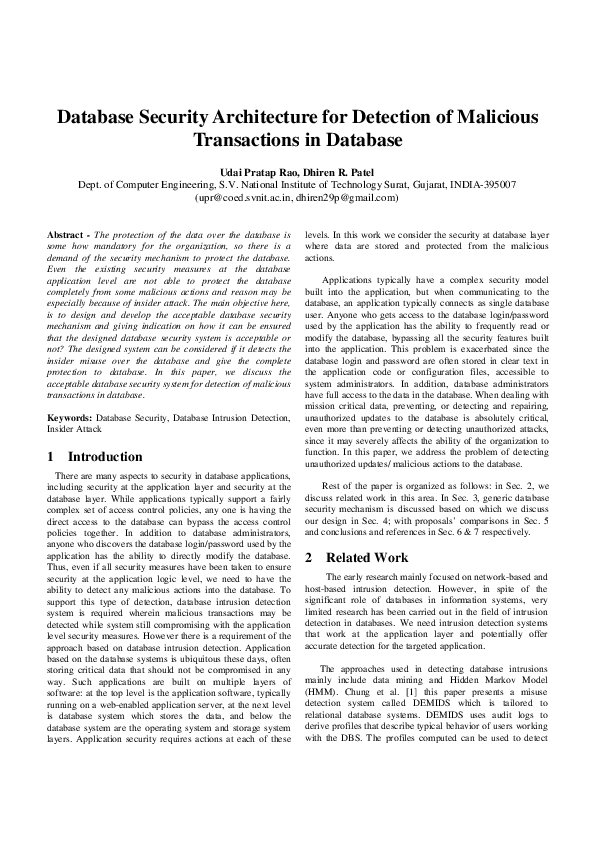 Database Security Architecture for Detection of Malicious Transactions in Database

Udai Pratap Rao, Dhiren R. Patel
Dept. of Computer Engineering, S.V. National Institute of Technology Surat, Gujarat, INDIA-395007
(upr@coed.svnit.ac.in, dhiren29p@gmail.com)

Abstract - The protection of the data over the database is some how mandatory for the organization, so there is a demand of the security mechanism to protect the database. Even the existing security measures at the database application level are not able to protect the database completely from some malicious actions and reason may be especially because of insider attack. The main objective here, is to design and develop the acceptable database security mechanism and giving indication on how it can be ensured that the designed database security system is acceptable or not? The designed system can be considered if it detects the insider misuse over the database and give the complete protection to database. In this paper, we discuss the acceptable database security system for detection of malicious transactions in database.

Keywords: Database Security, Database Intrusion Detection, Insider Attack

1 Introduction

There are many aspects to security in database applications, including security at the application layer and security at the database layer. While applications typically support a fairly complex set of access control policies, any one is having the direct access to the database can bypass the access control policies together. In addition to database administrators, anyone who discovers the database login/password used by the application has the ability to directly modify the database. Thus, even if all security measures have been taken to ensure security at the application logic level, we need to have the ability to detect any malicious actions into the database. To support this type of detection, database intrusion detection system is required wherein malicious transactions may be detected while system still compromising with the application level security measures. However there is a requirement of the approach based on database intrusion detection. Application based on the database systems is ubiquitous these days, often storing critical data that should not be compromised in any way. Such applications are built on multiple layers of software: at the top level is the application software, typically running on a web-enabled application server, at the next level is database system which stores the data, and below the database system are the operating system and storage system layers. Application security requires actions at each of these levels. In this work we consider the security at database layer where data are stored and protected from the malicious actions.

Applications typically have a complex security model built into the application, but when communicating to the database, an application typically connects as single database user. Anyone who gets access to the database login/password used by the application has the ability to frequently read or modify the database, bypassing all the security features built into the application. This problem is exacerbated since the database login and password are often stored in clear text in the application code or configuration files, accessible to system administrators. In addition, database administrators have full access to the data in the database. When dealing with mission critical data, preventing, or detecting and repairing, unauthorized updates to the database is absolutely critical, even more than preventing or detecting unauthorized attacks, since it may severely affects the ability of the organization to function. In this paper, we address the problem of detecting unauthorized updates/ malicious actions to the database.

Rest of the paper is organized as follows: in Sec. 2, we discuss related work in this area. In Sec. 3, generic database security mechanism is discussed based on which we discuss our design in Sec. 4; with proposals' comparisons in Sec. 5 and conclusions and references in Sec. 6 & 7 respectively.

2 Related Work

The early research mainly focused on network-based and host-based intrusion detection. However, in spite of the significant role of databases in information systems, very limited research has been carried out in the field of intrusion detection in databases. We need intrusion detection systems that work at the application layer and potentially offer accurate detection for the targeted application.

The approaches used in detecting database intrusions mainly include data mining and Hidden Markov Model (HMM). Chung et al. [1] this paper presents a misuse detection system called DEMIDS which is tailored to relational database systems. DEMIDS uses audit logs to derive profiles that describe typical behavior of users working with the DBS. The profiles computed can be used to detect